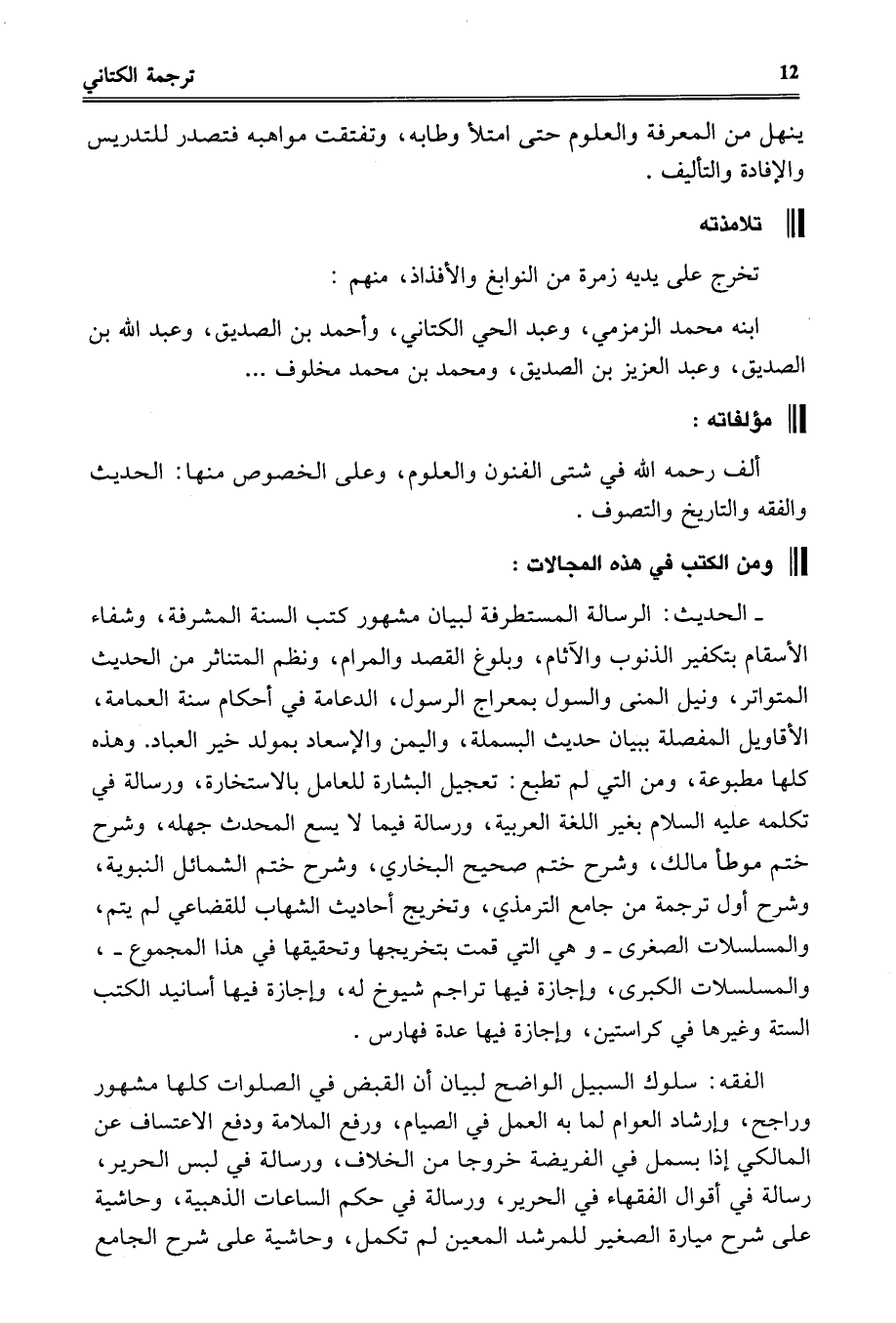 ترجمة الكتاني 12

ينهل من المعرفة والعلوم حتى امتلأ وطابه، وتفتقت مواهبه فتصدر للتدريس والإفادة والتأليف .

تلامذته

تخرج على يديه زمرة من النوابغ والأفذاذ، منهم :

ابنه محمد الزمزمي، وعبد الحي الكتاني، وأحمد بن الصديق، وعبد الله بن الصديق، وعبد العزيز بن الصديق، ومحمد بن محمد مخلوف ...

مؤلفاته :

ألف رحمه الله في شتى الفنون والعلوم، وعلى الخصوص منها: الحديث والفقه والتاريخ والتصوف .

ومن الكتب في هذه المجالات :

ـ الحديث: الرسالة المستطرفة لبيان مشهور كتب السنة المشرفة، وشفاء الأسقام بتكفير الذنوب والآثام، وبلوغ القصد والمرام، ونظم المتناثر من الحديث المتواتر، ونيل المنى والسول بمعراج الرسول، الدعامة في أحكام سنة العمامة، الأقاويل المفصلة ببيان حديث البسملة، واليمن والإسعاد بمولد خير العباد. وهذه كلها مطبوعة، ومن التي لم تطبع: تعجيل البشارة للعامل بالاستخارة، ورسالة في تكلمه عليه السلام بغير اللغة العربية، ورسالة فيما لا يسع المحدث جهله، وشرح ختم موطأ مالك، وشرح ختم صحيح البخاري، وشرح ختم الشمائل النبوية، وشرح أول ترجمة من جامع الترمذي، وتخريج أحاديث الشهاب للقضاعي لم يتم، والمسلسلات الصغرى ـ و هي التي قمت بتخريجها وتحقيقها في هذا المجموع ـ ، والمسلسلات الكبرى، وإجازة فيها تراجم شيوخ له، وإجازة فيها أسانيد الكتب الستة وغيرها في كراستين، وإجازة فيها عدة فهارس .

الفقه: سلوك السبيل الواضح لبيان أن القبض في الصلوات كلها مشهور وراجح، وإرشاد العوام لما به العمل في الصيام، ورفع الملامة ودفع الاعتساف عن المالكي إذا بسمل في الفريضة خروجا من الخلاف، ورسالة في لبس الحرير، رسالة في أقوال الفقهاء في الحرير، ورسالة في حكم الساعات الذهبية، وحاشية على شرح ميارة الصغير للمرشد المعين لم تكمل، وحاشية على شرح الجامع